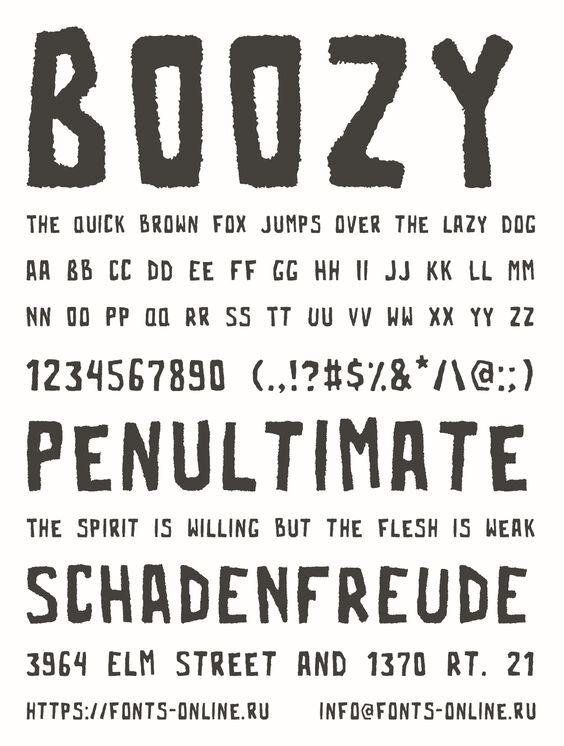 BOOZY

THE QUICK BROWN FOX JUMPS OVER THE LAZY DOG

AA BB CC DD EE FF GG HH II JJ KK LL MM

NN OO PP QQ RR SS TT UU VV WW XX YY ZZ

1234567890 (.,!?#$%&*/\@:;)

PENULTIMATE

THE SPIRIT IS WILLING BUT THE FLESH IS WEAK

SCHADENFREUDE

3964 ELM STREET AND 1370 RT. 21

HTTPS://FONTS-ONLINE.RU INFO@FONTS-ONLINE.RU